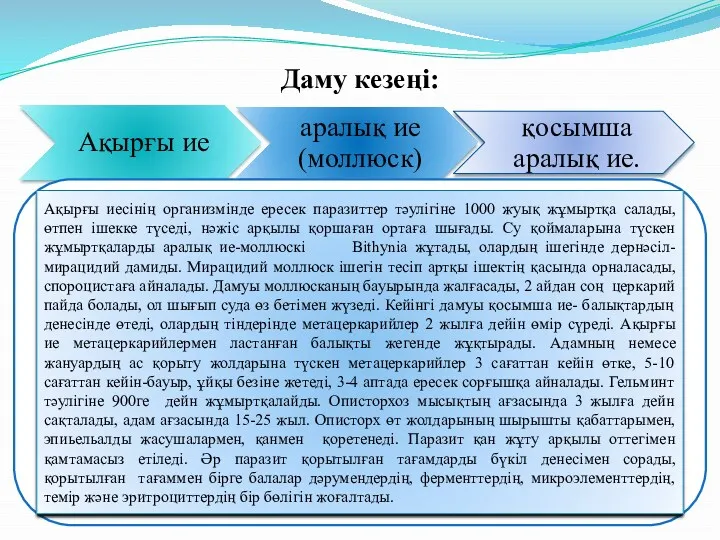 Даму кезеңі:

Ақырғы ие

аралық ие (моллюск)

қосымша аралық ие.

Ақырғы иесінің организмінде ересек паразиттер тәулігіне 1000 жуық жұмыртқа салады, өтпен ішекке түседі, нәжіс арқылы қоршаған ортаға шығады. Су қоймаларына түскен жұмыртқаларды аралық ие-моллюскі Bithynia жұтады, олардың ішегінде дернәсіл-мирацидий дамиды. Мирацидий моллюск ішегін тесіп артқы ішектің қасында орналасады, спороцистаға айналады. Дамуы моллюсканың бауырында жалғасады, 2 айдан соң церкарий пайда болады, ол шығып суда өз бетімен жүзеді. Кейінгі дамуы қосымша ие- балықтардың денесінде өтеді, олардың тіндерінде метацеркарийлер 2 жылға дейін өмір сүреді. Ақырғы ие метацеркарийлермен ластанған балықты жегенде жұқтырады. Адамның немесе жануардың ас қорыту жолдарына түскен метацеркарийлер 3 сағаттан кейін өтке, 5-10 сағаттан кейін-бауыр, ұйқы безіне жетеді, 3-4 аптада ересек сорғышқа айналады. Гельминт тәулігіне 900ге дейн жұмыртқалайды. Описторхоз мысықтың ағзасында 3 жылға дейн сақталады, адам ағзасында 15-25 жыл. Описторх өт жолдарының шырышты қабаттарымен, эпиьельалды жасушалармен, қанмен қоретенеді. Паразит қан жұту арқылы оттегімен қамтамасыз етіледі. Әр паразит қорытылған тағамдарды бүкіл денесімен сорады, қорытылған тағаммен бірге балалар дәрумендердің, ферменттердің, микроэлементтердің, темір және эритроциттердің бір бөлігін жоғалтады.